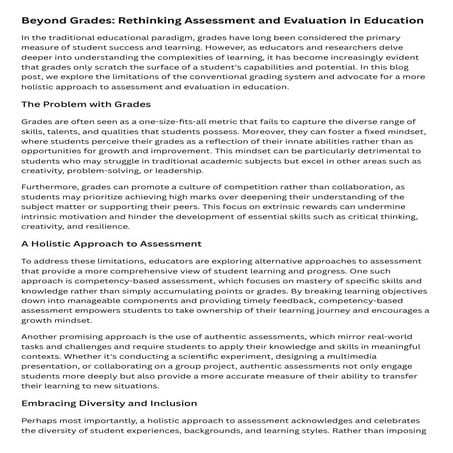 Beyond Grades: Rethinking Assessment and Evaluation in Education

In the traditional educational paradigm, grades have long been considered the primary measure of student success and learning. However, as educators and researchers delve deeper into understanding the complexities of learning, it has become increasingly evident that grades only scratch the surface of a student's capabilities and potential. In this blog post, we explore the limitations of the conventional grading system and advocate for a more holistic approach to assessment and evaluation in education.

The Problem with Grades

Grades are often seen as a one-size-fits-all metric that fails to capture the diverse range of skills, talents, and qualities that students possess. Moreover, they can foster a fixed mindset, where students perceive their grades as a reflection of their innate abilities rather than as opportunities for growth and improvement. This mindset can be particularly detrimental to students who may struggle in traditional academic subjects but excel in other areas such as creativity, problem-solving, or leadership.

Furthermore, grades can promote a culture of competition rather than collaboration, as students may prioritize achieving high marks over deepening their understanding of the subject matter or supporting their peers. This focus on extrinsic rewards can undermine intrinsic motivation and hinder the development of essential skills such as critical thinking, creativity, and resilience.

A Holistic Approach to Assessment

To address these limitations, educators are exploring alternative approaches to assessment that provide a more comprehensive view of student learning and progress. One such approach is competency-based assessment, which focuses on mastery of specific skills and knowledge rather than simply accumulating points or grades. By breaking learning objectives down into manageable components and providing timely feedback, competency-based assessment empowers students to take ownership of their learning journey and encourages a growth mindset.

Another promising approach is the use of authentic assessments, which mirror real-world tasks and challenges and require students to apply their knowledge and skills in meaningful contexts. Whether it's conducting a scientific experiment, designing a multimedia presentation, or collaborating on a group project, authentic assessments not only engage students more deeply but also provide a more accurate measure of their ability to transfer their learning to new situations.

Embracing Diversity and Inclusion

Perhaps most importantly, a holistic approach to assessment acknowledges and celebrates the diversity of student experiences, backgrounds, and learning styles. Rather than imposing